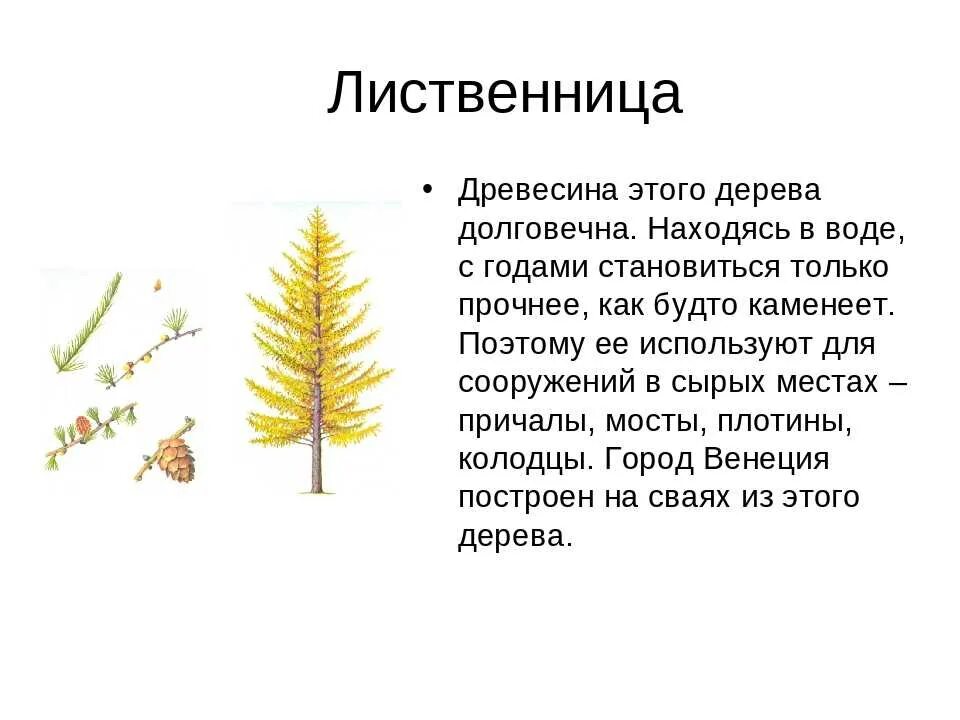 Лиственница

• Древесина этого дерева долговечна. Находясь в воде, с годами становиться только прочнее, как будто каменеет. Поэтому ее используют для сооружений в сырых местах – причалы, мосты, плотины, колодцы. Город Венеция построен на сваях из этого дерева.